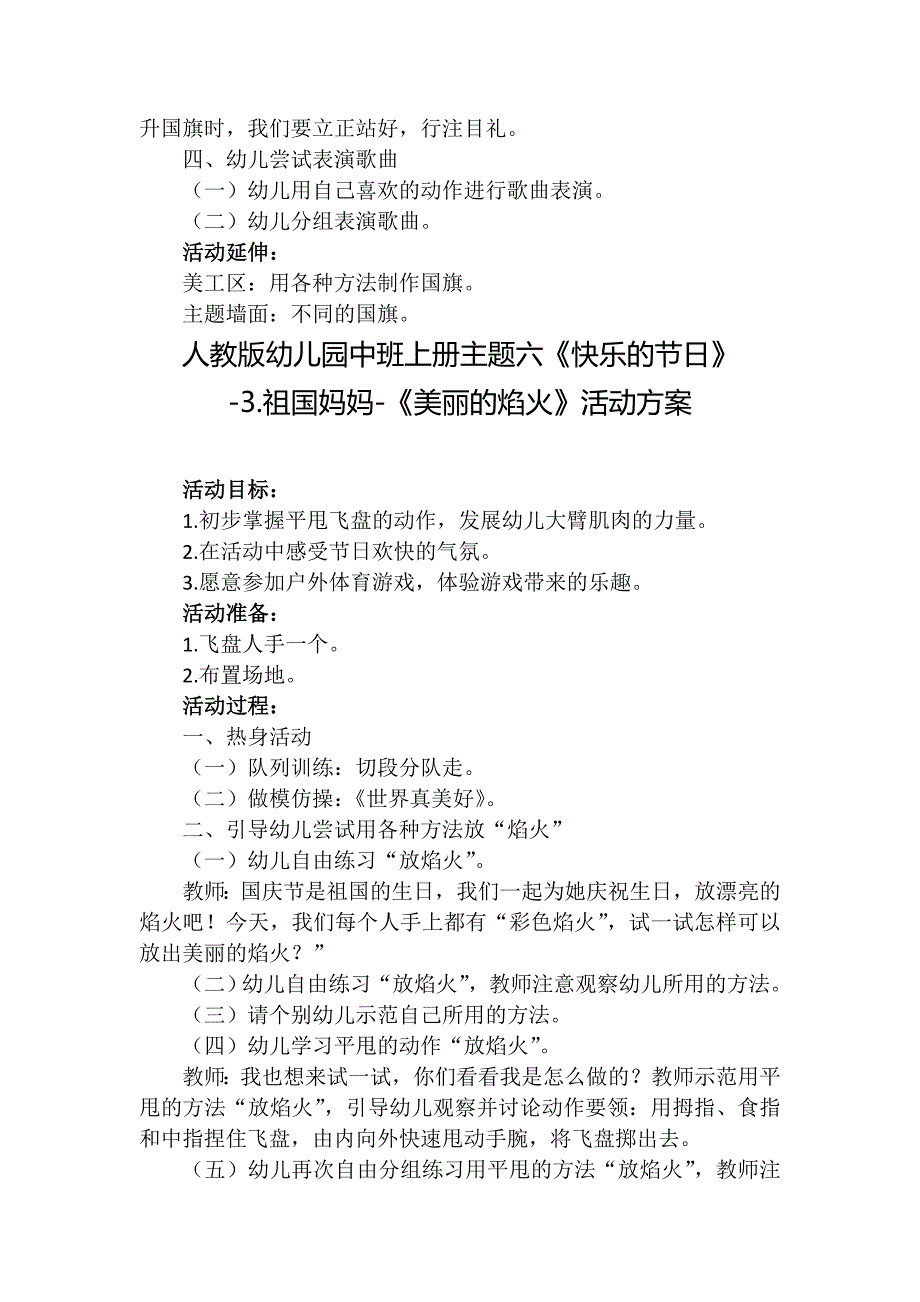 升国旗时，我们要立正站好，行注目礼。

四、幼儿尝试表演歌曲

（一）幼儿用自己喜欢的动作进行歌曲表演。

（二）幼儿分组表演歌曲。

活动延伸：

美工区：用各种方法制作国旗。

主题墙面：不同的国旗。

人教版幼儿园中班上册主题六《快乐的节日》-3.祖国妈妈-《美丽的焰火》活动方案

活动目标：

1.初步掌握平甩飞盘的动作，发展幼儿大臂肌肉的力量。

2.在活动中感受节日欢快的气氛。

3.愿意参加户外体育游戏，体验游戏带来的乐趣。

活动准备：

1.飞盘人手一个。

2.布置场地。

活动过程：

一、热身活动

（一）队列训练：切段分队走。

（二）做模仿操：《世界真美好》。

二、引导幼儿尝试用各种方法放“焰火”

（一）幼儿自由练习“放焰火”。

教师：国庆节是祖国的生日，我们一起为她庆祝生日，放漂亮的焰火吧！今天，我们每个人手上都有“彩色焰火”，试一试怎样可以放出美丽的焰火？”

（二）幼儿自由练习“放焰火”，教师注意观察幼儿所用的方法。

（三）请个别幼儿示范自己所用的方法。

（四）幼儿学习平甩的动作“放焰火”。

教师：我也想来试一试，你们看看我是怎么做的？教师示范用平甩的方法“放焰火”，引导幼儿观察并讨论动作要领：用拇指、食指和中指捏住飞盘，由内向外快速甩动手腕，将飞盘掷出去。

（五）幼儿再次自由分组练习用平甩的方法“放焰火”，教师注